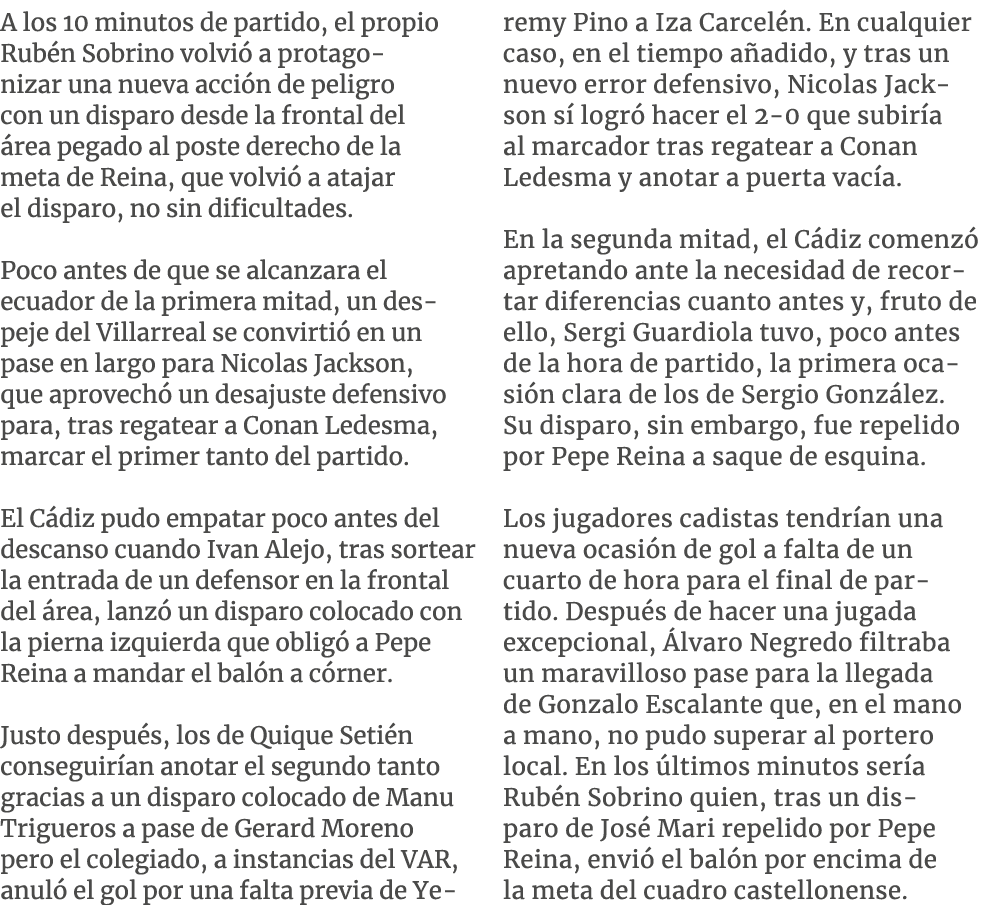 A los 10 minutos de partido, el propio Rubén Sobrino volvió a protagonizar una nueva acción de peligro con un disparo desde la frontal del área pegado al poste derecho de la meta de Reina, que volvió a atajar el disparo, no sin dificultades.

Poco antes de que se alcanzara el ecuador de la primera mitad, un despeje del Villarreal se convirtió en un pase en largo para Nicolas Jackson, que aprovechó un desajuste defensivo para, tras regatear a Conan Ledesma, marcar el primer tanto del partido.

El Cádiz pudo empatar poco antes del descanso cuando Ivan Alejo, tras sortear la entrada de un defensor en la frontal del área, lanzó un disparo colocado con la pierna izquierda que obligó a Pepe Reina a mandar el balón a córner.

Justo después, los de Quique Setién conseguirían anotar el segundo tanto gracias a un disparo colocado de Manu Trigueros a pase de Gerard Moreno pero el colegiado, a instancias del VAR, anuló el gol por una falta previa de Yeremy Pino a Iza Carcelén. En cualquier caso, en el tiempo añadido, y tras un nuevo error defensivo, Nicolas Jackson sí logró hacer el 2-0 que subiría al marcador tras regatear a Conan Ledesma y anotar a puerta vacía.

En la segunda mitad, el Cádiz comenzó apretando ante la necesidad de recortar diferencias cuanto antes y, fruto de ello, Sergi Guardiola tuvo, poco antes de la hora de partido, la primera ocasión clara de los de Sergio González. Su disparo, sin embargo, fue repelido por Pepe Reina a saque de esquina.

Los jugadores cadistas tendrían una nueva ocasión de gol a falta de un cuarto de hora para el final de partido. Después de hacer una jugada excepcional, Álvaro Negredo filtraba un maravilloso pase para la llegada de Gonzalo Escalante que, en el mano a mano, no pudo superar al portero local. En los últimos minutos sería Rubén Sobrino quien, tras un disparo de José Mari repelido por Pepe Reina, envió el balón por encima de la meta del cuadro castellonense.